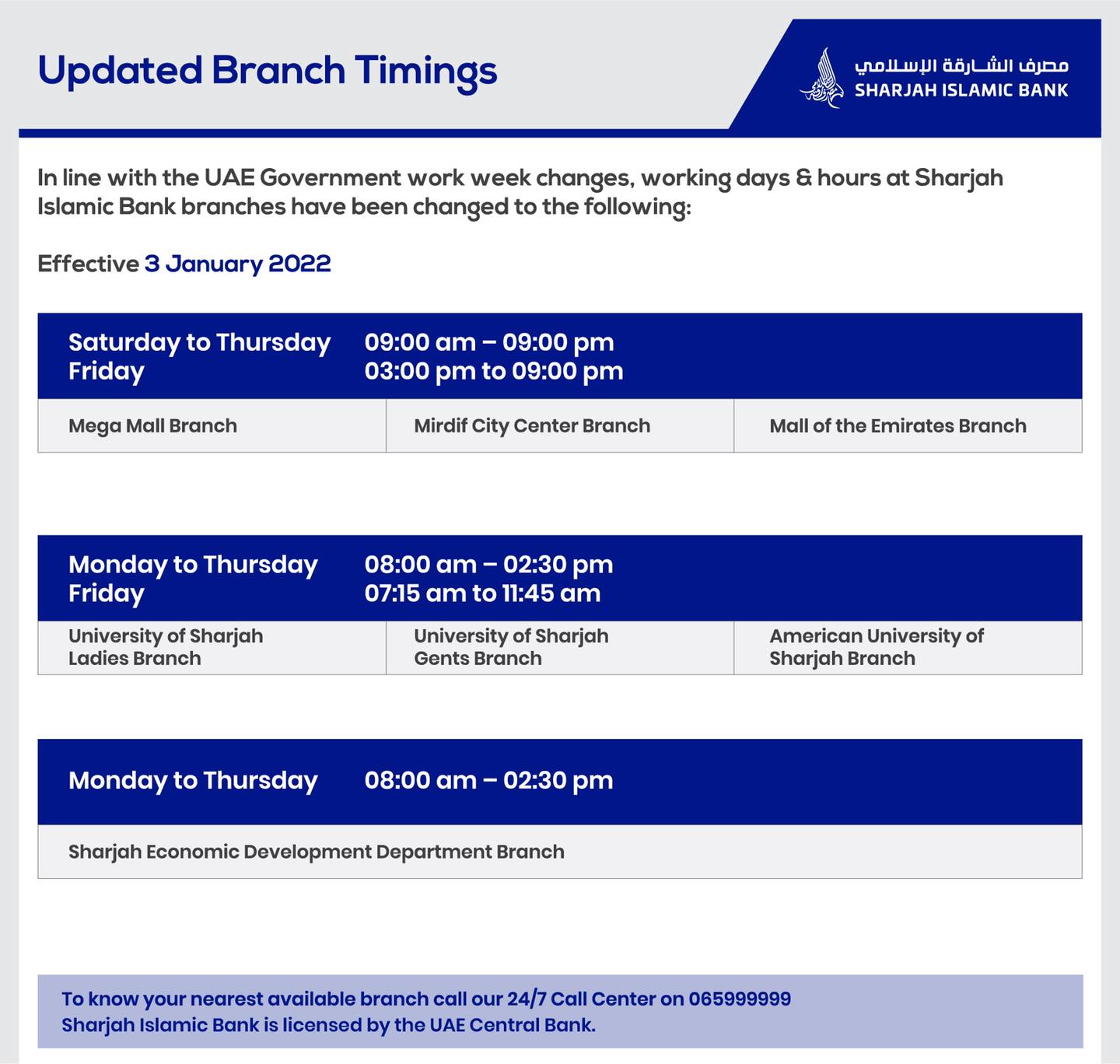 Updated Branch Timings

مصرف الشارقة الإسلامي
SHARJAH ISLAMIC BANK

In line with the UAE Government work week changes, working days & hours at Sharjah Islamic Bank branches have been changed to the following:

Effective 3 January 2022

Saturday to Thursday 09:00 am – 09:00 pm
Friday 03:00 pm to 09:00 pm

| Mega Mall Branch | Mirdif City Center Branch | Mall of the Emirates Branch |
|---|---|---|

Monday to Thursday 08:00 am – 02:30 pm
Friday 07:15 am to 11:45 am

| University of Sharjah Ladies Branch | University of Sharjah Gents Branch | American University of Sharjah Branch |
|---|---|---|

Monday to Thursday 08:00 am – 02:30 pm

Sharjah Economic Development Department Branch

To know your nearest available branch call our 24/7 Call Center on 065999999
Sharjah Islamic Bank is licensed by the UAE Central Bank.